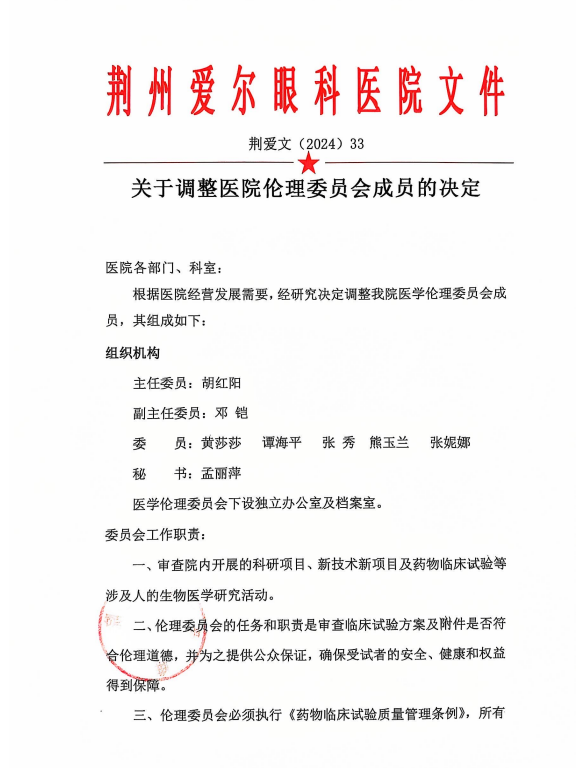 荆州爱尔眼科医院文件

荆爱文（2024）33

关于调整医院伦理委员会成员的决定

医院各部门、科室：

根据医院经营发展需要，经研究决定调整我院医学伦理委员会成员，其组成如下：

组织机构

主任委员：胡红阳

副主任委员：邓 铠

委 员：黄莎莎 谭海平 张 秀 熊玉兰 张妮娜

秘 书：孟丽萍

医学伦理委员会下设独立办公室及档案室。

委员会工作职责：

一、审查院内开展的科研项目、新技术新项目及药物临床试验等涉及人的生物医学研究活动。

二、伦理委员会的任务和职责是审查临床试验方案及附件是否符合伦理道德，并为之提供公众保证，确保受试者的安全、健康和权益得到保障。

三、伦理委员会必须执行《药物临床试验质量管理条例》，所有